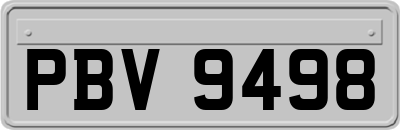 PBV 9498